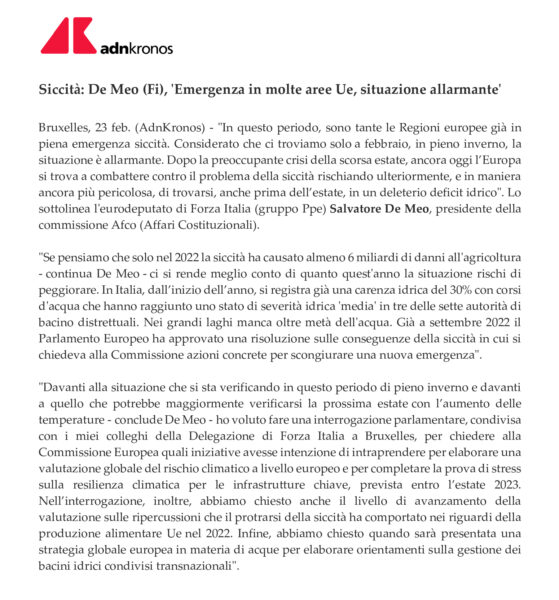 adnkronos

Siccità: De Meo (Fi), 'Emergenza in molte aree Ue, situazione allarmante'

Bruxelles, 23 feb. (AdnKronos) - "In questo periodo, sono tante le Regioni europee già in piena emergenza siccità. Considerato che ci troviamo solo a febbraio, in pieno inverno, la situazione è allarmante. Dopo la preoccupante crisi della scorsa estate, ancora oggi l'Europa si trova a combattere contro il problema della siccità rischiando ulteriormente, e in maniera ancora più pericolosa, di trovarsi, anche prima dell'estate, in un deleterio deficit idrico". Lo sottolinea l'eurodeputato di Forza Italia (gruppo Ppe) Salvatore De Meo, presidente della commissione Afco (Affari Costituzionali).

"Se pensiamo che solo nel 2022 la siccità ha causato almeno 6 miliardi di danni all'agricoltura - continua De Meo - ci si rende meglio conto di quanto quest'anno la situazione rischi di peggiorare. In Italia, dall'inizio dell'anno, si registra già una carenza idrica del 30% con corsi d'acqua che hanno raggiunto uno stato di severità idrica 'media' in tre delle sette autorità di bacino distrettuali. Nei grandi laghi manca oltre metà dell'acqua. Già a settembre 2022 il Parlamento Europeo ha approvato una risoluzione sulle conseguenze della siccità in cui si chiedeva alla Commissione azioni concrete per scongiurare una nuova emergenza".

"Davanti alla situazione che si sta verificando in questo periodo di pieno inverno e davanti a quello che potrebbe maggiormente verificarsi la prossima estate con l'aumento delle temperature - conclude De Meo - ho voluto fare una interrogazione parlamentare, condivisa con i miei colleghi della Delegazione di Forza Italia a Bruxelles, per chiedere alla Commissione Europea quali iniziative avesse intenzione di intraprendere per elaborare una valutazione globale del rischio climatico a livello europeo e per completare la prova di stress sulla resilienza climatica per le infrastrutture chiave, prevista entro l'estate 2023. Nell'interrogazione, inoltre, abbiamo chiesto anche il livello di avanzamento della valutazione sulle ripercussioni che il protrarsi della siccità ha comportato nei riguardi della produzione alimentare Ue nel 2022. Infine, abbiamo chiesto quando sarà presentata una strategia globale europea in materia di acque per elaborare orientamenti sulla gestione dei bacini idrici condivisi transnazionali".